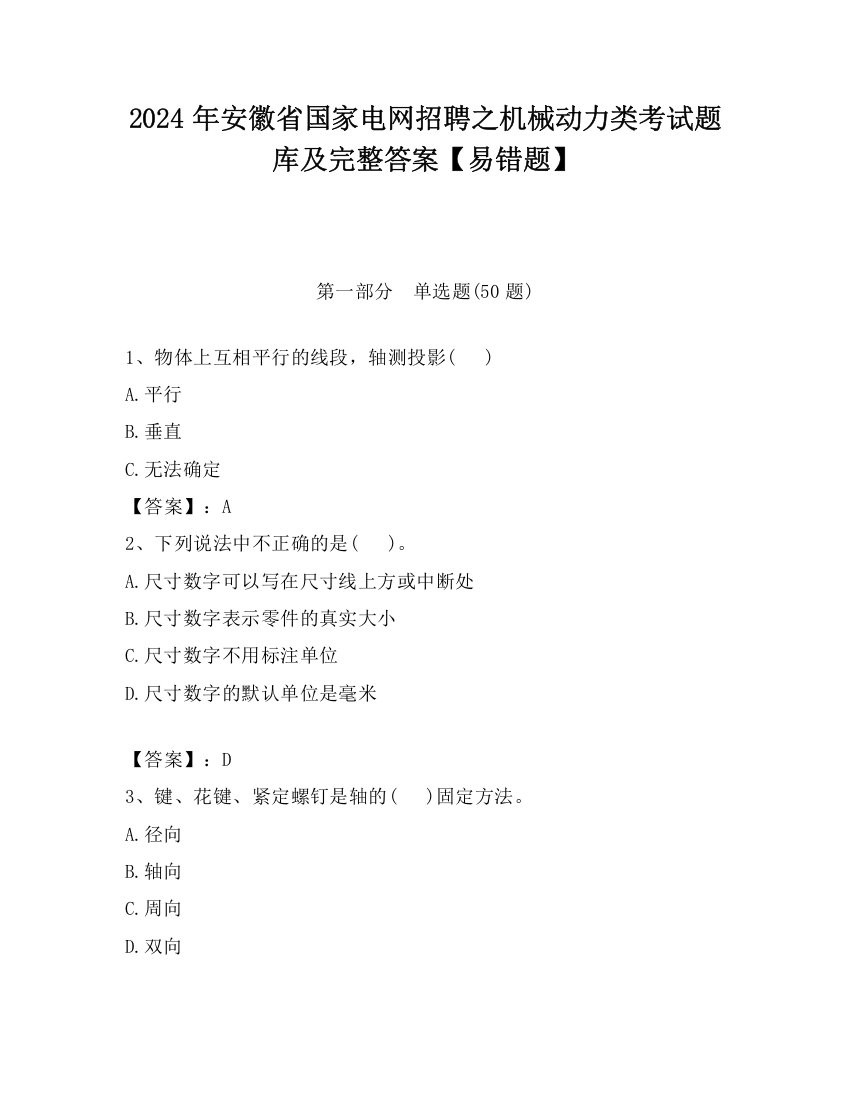 2024 年安徽省国家电网招聘之机械动力类考试题库及完整答案【易错题】

第一部分　单选题(50 题)

1、物体上互相平行的线段，轴测投影(　　)

A.平行

B.垂直

C.无法确定

【答案】：A

2、下列说法中不正确的是(　　)。

A.尺寸数字可以写在尺寸线上方或中断处

B.尺寸数字表示零件的真实大小

C.尺寸数字不用标注单位

D.尺寸数字的默认单位是毫米

【答案】：D

3、键、花键、紧定螺钉是轴的(　　)固定方法。

A.径向

B.轴向

C.周向

D.双向